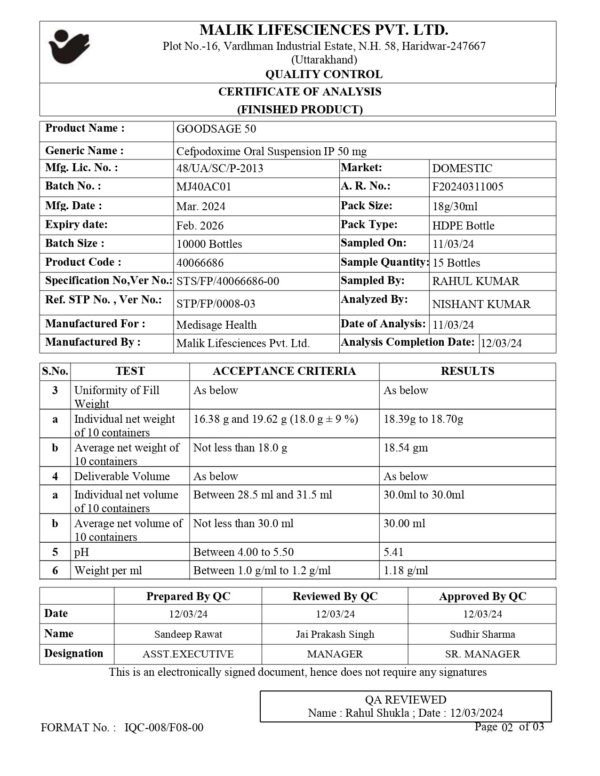 MALIK LIFESCIENCES PVT. LTD.
Plot No.-16, Vardhman Industrial Estate, N.H. 58, Haridwar-247667
(Uttarakhand)
QUALITY CONTROL

CERTIFICATE OF ANALYSIS
(FINISHED PRODUCT)

| Product Name : | GOODSAGE 50 | | |
|---|---|---|---|
| Generic Name : | Cefpodoxime Oral Suspension IP 50 mg | | |
| Mfg. Lic. No. : | 48/UA/SC/P-2013 | Market: | DOMESTIC |
| Batch No. : | MJ40AC01 | A. R. No.: | F20240311005 |
| Mfg. Date : | Mar. 2024 | Pack Size: | 18g/30ml |
| Expiry date: | Feb. 2026 | Pack Type: | HDPE Bottle |
| Batch Size : | 10000 Bottles | Sampled On: | 11/03/24 |
| Product Code : | 40066686 | Sample Quantity: | 15 Bottles |
| Specification No,Ver No.: | STS/FP/40066686-00 | Sampled By: | RAHUL KUMAR |
| Ref. STP No. , Ver No.: | STP/FP/0008-03 | Analyzed By: | NISHANT KUMAR |
| Manufactured For : | Medisage Health | Date of Analysis: | 11/03/24 |
| Manufactured By : | Malik Lifesciences Pvt. Ltd. | Analysis Completion Date: | 12/03/24 |

| S.No. | TEST | ACCEPTANCE CRITERIA | RESULTS |
|---|---|---|---|
| 3 | Uniformity of Fill Weight | As below | As below |
| a | Individual net weight of 10 containers | 16.38 g and 19.62 g (18.0 g ± 9 %) | 18.39g to 18.70g |
| b | Average net weight of 10 containers | Not less than 18.0 g | 18.54 gm |
| 4 | Deliverable Volume | As below | As below |
| a | Individual net volume of 10 containers | Between 28.5 ml and 31.5 ml | 30.0ml to 30.0ml |
| b | Average net volume of 10 containers | Not less than 30.0 ml | 30.00 ml |
| 5 | pH | Between 4.00 to 5.50 | 5.41 |
| 6 | Weight per ml | Between 1.0 g/ml to 1.2 g/ml | 1.18 g/ml |

| | Prepared By QC | Reviewed By QC | Approved By QC |
|---|---|---|---|
| Date | 12/03/24 | 12/03/24 | 12/03/24 |
| Name | Sandeep Rawat | Jai Prakash Singh | Sudhir Sharma |
| Designation | ASST.EXECUTIVE | MANAGER | SR. MANAGER |

This is an electronically signed document, hence does not require any signatures

QA REVIEWED
Name : Rahul Shukla ; Date : 12/03/2024

FORMAT No. : IQC-008/F08-00
Page 02 of 03